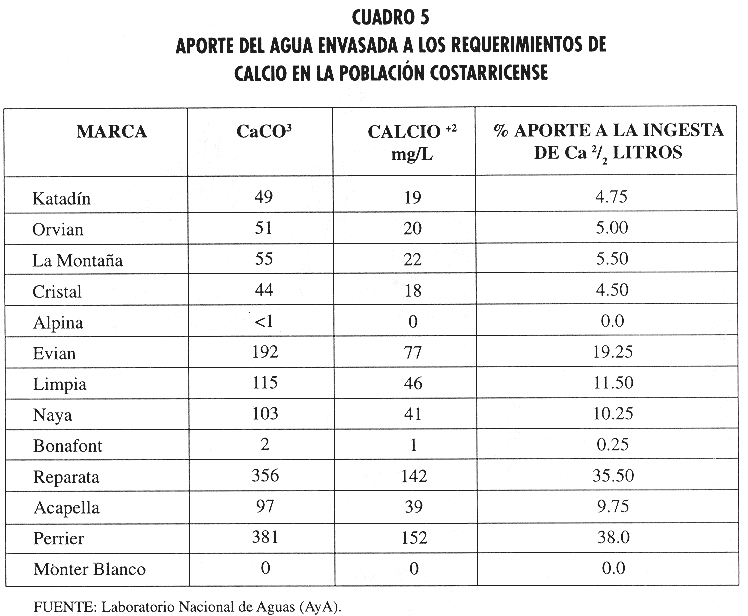 CUADRO 5
APORTE DEL AGUA ENVASADA A LOS REQUERIMIENTOS DE CALCIO EN LA POBLACIÓN COSTARRICENSE

| MARCA | $CaCO^3$ | CALCIO $^{+2}$ mg/L | % APORTE A LA INGESTA DE Ca $^2/_2$ LITROS |
|---|---|---|---|
| Katadín | 49 | 19 | 4.75 |
| Orvian | 51 | 20 | 5.00 |
| La Montaña | 55 | 22 | 5.50 |
| Cristal | 44 | 18 | 4.50 |
| Alpina | <1 | 0 | 0.0 |
| Evian | 192 | 77 | 19.25 |
| Limpia | 115 | 46 | 11.50 |
| Naya | 103 | 41 | 10.25 |
| Bonafont | 2 | 1 | 0.25 |
| Reparata | 356 | 142 | 35.50 |
| Acapella | 97 | 39 | 9.75 |
| Perrier | 381 | 152 | 38.0 |
| Mònter Blanco | 0 | 0 | 0.0 |

FUENTE: Laboratorio Nacional de Aguas (AyA).